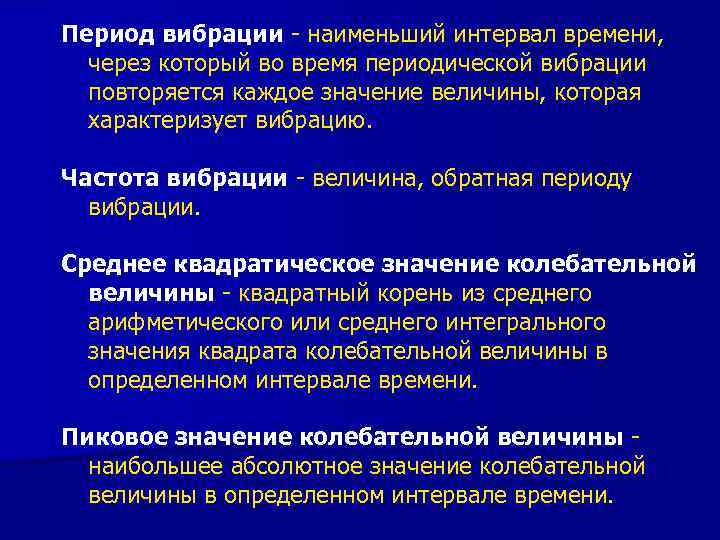 Период вибрации - наименьший интервал времени, через который во время периодической вибрации повторяется каждое значение величины, которая характеризует вибрацию.

Частота вибрации - величина, обратная периоду вибрации.

Среднее квадратическое значение колебательной величины - квадратный корень из среднего арифметического или среднего интегрального значения квадрата колебательной величины в определенном интервале времени.

Пиковое значение колебательной величины - наибольшее абсолютное значение колебательной величины в определенном интервале времени.